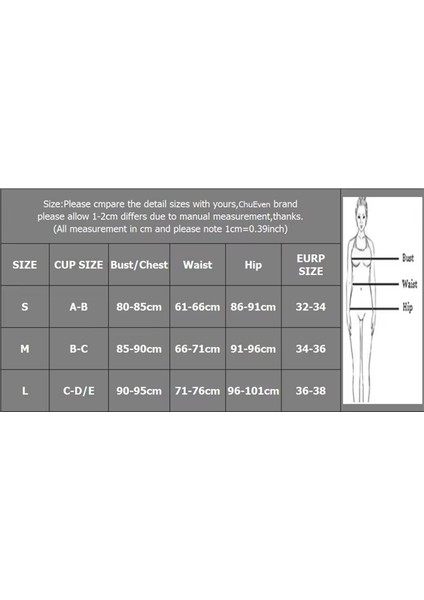 Size:Please cmpare the detail sizes with yours,ChuEven brand please allow 1-2cm differs due to manual measurement,thanks. (All measurement in cm and please note 1cm=0.39inch)

| SIZE | CUP SIZE | Bust/Chest | Waist | Hip | EURP SIZE |
|---|---|---|---|---|---|
| S | A-B | 80-85cm | 61-66cm | 86-91cm | 32-34 |
| M | B-C | 85-90cm | 66-71cm | 91-96cm | 34-36 |
| L | C-D/E | 90-95cm | 71-76cm | 96-101cm | 36-38 |

Bust
Waist
Hip